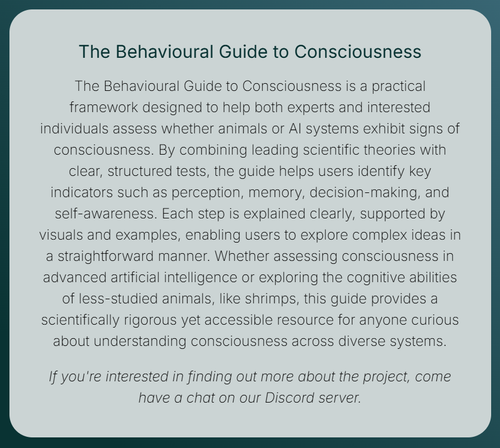 The Behavioural Guide to Consciousness

The Behavioural Guide to Consciousness is a practical framework designed to help both experts and interested individuals assess whether animals or AI systems exhibit signs of consciousness. By combining leading scientific theories with clear, structured tests, the guide helps users identify key indicators such as perception, memory, decision-making, and self-awareness. Each step is explained clearly, supported by visuals and examples, enabling users to explore complex ideas in a straightforward manner. Whether assessing consciousness in advanced artificial intelligence or exploring the cognitive abilities of less-studied animals, like shrimps, this guide provides a scientifically rigorous yet accessible resource for anyone curious about understanding consciousness across diverse systems.

If you're interested in finding out more about the project, come have a chat on our Discord server.